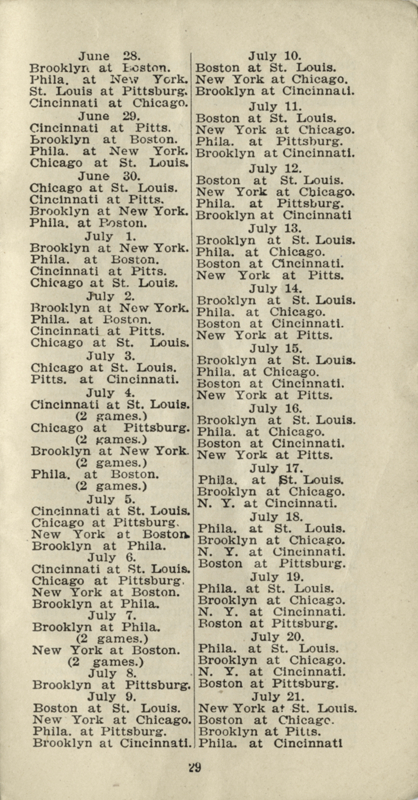 June 28.
Brooklyn at Boston.
Phila. at New York.
St. Louis at Pittsburg.
Cincinnati at Chicago.
June 29.
Cincinnati at Pitts.
Brooklyn at Boston.
Phila. at New York.
Chicago at St. Louis.
June 30.
Chicago at St. Louis.
Cincinnati at Pitts.
Brooklyn at New York.
Phila. at Boston.
July 1.
Brooklyn at New York.
Phila. at Boston.
Cincinnati at Pitts.
Chicago at St. Louis.
July 2.
Brooklyn at New York.
Phila. at Boston.
Cincinnati at Pitts.
Chicago at St. Louis.
July 3.
Chicago at St. Louis.
Pitts. at Cincinnati.
July 4.
Cincinnati at St. Louis.
(2 games.)
Chicago at Pittsburg.
(2 games.)
Brooklyn at New York.
(2 games.)
Phila. at Boston.
(2 games.)
July 5.
Cincinnati at St. Louis.
Chicago at Pittsburg.
New York at Boston.
Brooklyn at Phila.
July 6.
Cincinnati at St. Louis.
Chicago at Pittsburg.
New York at Boston.
Brooklyn at Phila.
July 7.
Brooklyn at Phila.
(2 games.)
New York at Boston.
(2 games.)
July 8.
Brooklyn at Pittsburg.
July 9.
Boston at St. Louis.
New York at Chicago.
Phila. at Pittsburg.
Brooklyn at Cincinnati.

July 10.
Boston at St. Louis.
New York at Chicago.
Brooklyn at Cincinnati.
July 11.
Boston at St. Louis.
New York at Chicago.
Phila. at Pittsburg.
Brooklyn at Cincinnati.
July 12.
Boston at St. Louis.
New York at Chicago.
Phila. at Pittsburg.
Brooklyn at Cincinnati
July 13.
Brooklyn at St. Louis.
Phila. at Chicago.
Boston at Cincinnati.
New York at Pitts.
July 14.
Brooklyn at St. Louis.
Phila. at Chicago.
Boston at Cincinnati.
New York at Pitts.
July 15.
Brooklyn at St. Louis.
Phila. at Chicago.
Boston at Cincinnati.
New York at Pitts.
July 16.
Brooklyn at St. Louis.
Phila. at Chicago.
Boston at Cincinnati.
New York at Pitts.
July 17.
Phila. at St. Louis.
Brooklyn at Chicago.
N. Y. at Cincinnati.
July 18.
Phila. at St. Louis.
Brooklyn at Chicago.
N. Y. at Cincinnati.
Boston at Pittsburg.
July 19.
Phila. at St. Louis.
Brooklyn at Chicago.
N. Y. at Cincinnati.
Boston at Pittsburg.
July 20.
Phila. at St. Louis.
Brooklyn at Chicago.
N. Y. at Cincinnati.
Boston at Pittsburg.
July 21.
New York at St. Louis.
Boston at Chicago.
Brooklyn at Pitts.
Phila. at Cincinnati

29